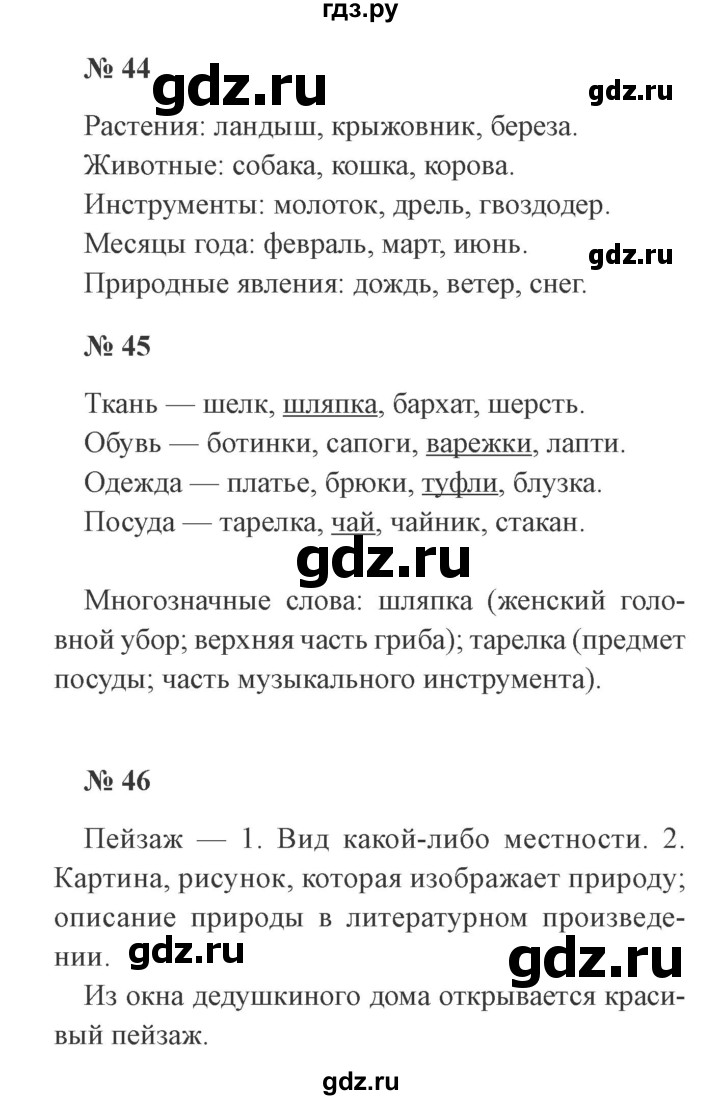 гдз.ру

№ 44 gdz.ru gdz.ru

Растения: ландыш, крыжовник, береза.
Животные: собака, кошка, корова.
Инструменты: молоток, дрель, гвоздодер.
Месяцы года: февраль, март, июнь. gdz.ru
Природные явления: дождь, ветер, снег.

№ 45

Ткань — шелк, шляпка, бархат, шерсть.
Обувь — ботинки, сапоги, варежки, лапти.
Одежда — платье, брюки, туфли, блузка.
Посуда — тарелка, чай, чайник, стакан.

gdz.ru

Многозначные слова: шляпка (женский головной убор; верхняя часть гриба); тарелка (предмет посуды; часть музыкального инструмента).

№ 46

Пейзаж — 1. Вид какой-либо местности. 2. Картина, рисунок, которая изображает природу; описание природы в литературном произведении. gdz.ru gdz.ru

Из окна дедушкиного дома открывается красивый пейзаж.

gdz.ru